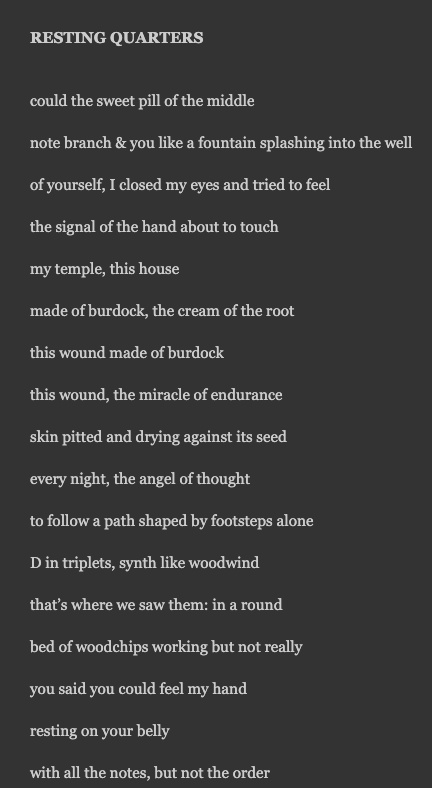 RESTING QUARTERS

could the sweet pill of the middle

note branch & you like a fountain splashing into the well

of yourself, I closed my eyes and tried to feel

the signal of the hand about to touch

my temple, this house

made of burdock, the cream of the root

this wound made of burdock

this wound, the miracle of endurance

skin pitted and drying against its seed

every night, the angel of thought

to follow a path shaped by footsteps alone

D in triplets, synth like woodwind

that's where we saw them: in a round

bed of woodchips working but not really

you said you could feel my hand

resting on your belly

with all the notes, but not the order